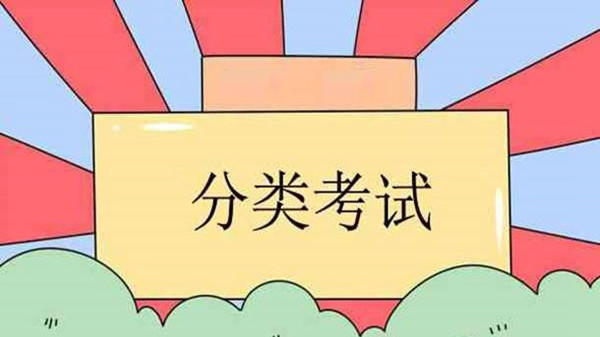 分类考试